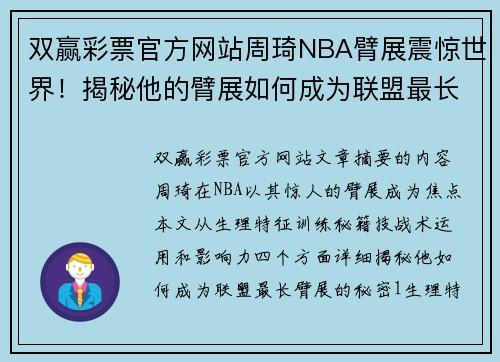 双赢彩票官方网站周琦NBA臂展震惊世界！揭秘他的臂展如何成为联盟最长

双赢彩票官方网站文章摘要的内容周琦在NBA以其惊人的臂展成为焦点本文从生理特征训练秘籍技战术运用和影响力四个方面详细揭秘他如何成为联盟最长臂展的秘密1生理特